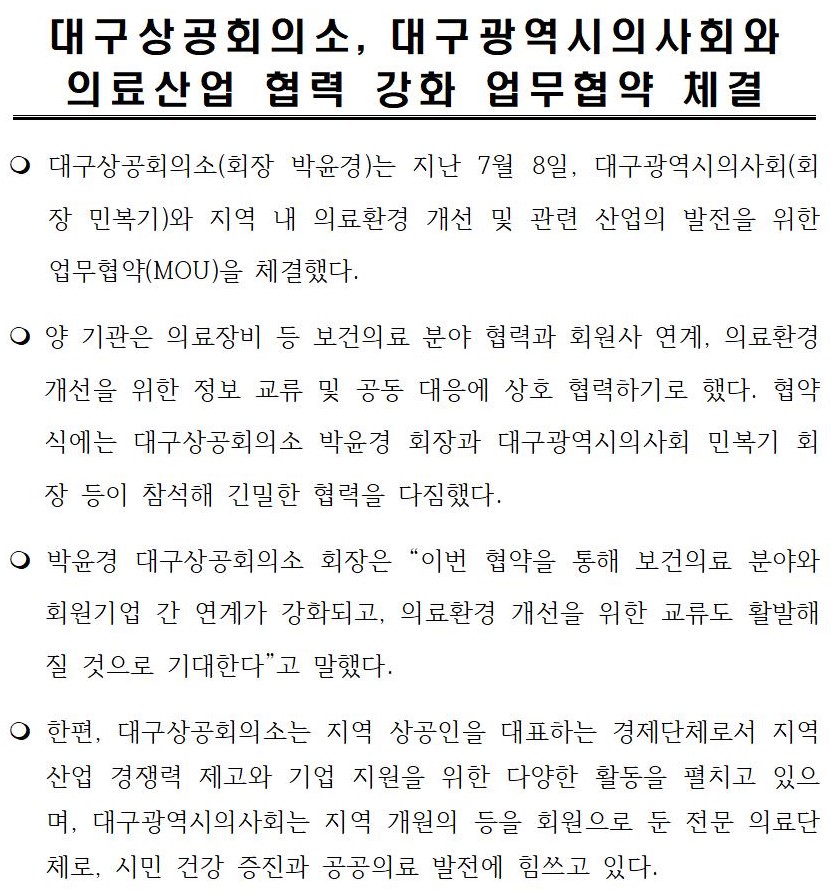 대구상공회의소, 대구광역시의사회와 의료산업 협력 강화 업무협약 체결

❍ 대구상공회의소(회장 박윤경)는 지난 7월 8일, 대구광역시의사회(회장 민복기)와 지역 내 의료환경 개선 및 관련 산업의 발전을 위한 업무협약(MOU)을 체결했다.

❍ 양 기관은 의료장비 등 보건의료 분야 협력과 회원사 연계, 의료환경 개선을 위한 정보 교류 및 공동 대응에 상호 협력하기로 했다. 협약식에는 대구상공회의소 박윤경 회장과 대구광역시의사회 민복기 회장 등이 참석해 긴밀한 협력을 다짐했다.

❍ 박윤경 대구상공회의소 회장은 “이번 협약을 통해 보건의료 분야와 회원기업 간 연계가 강화되고, 의료환경 개선을 위한 교류도 활발해질 것으로 기대한다”고 말했다.

❍ 한편, 대구상공회의소는 지역 상공인을 대표하는 경제단체로서 지역 산업 경쟁력 제고와 기업 지원을 위한 다양한 활동을 펼치고 있으며, 대구광역시의사회는 지역 개원의 등을 회원으로 둔 전문 의료단체로, 시민 건강 증진과 공공의료 발전에 힘쓰고 있다.